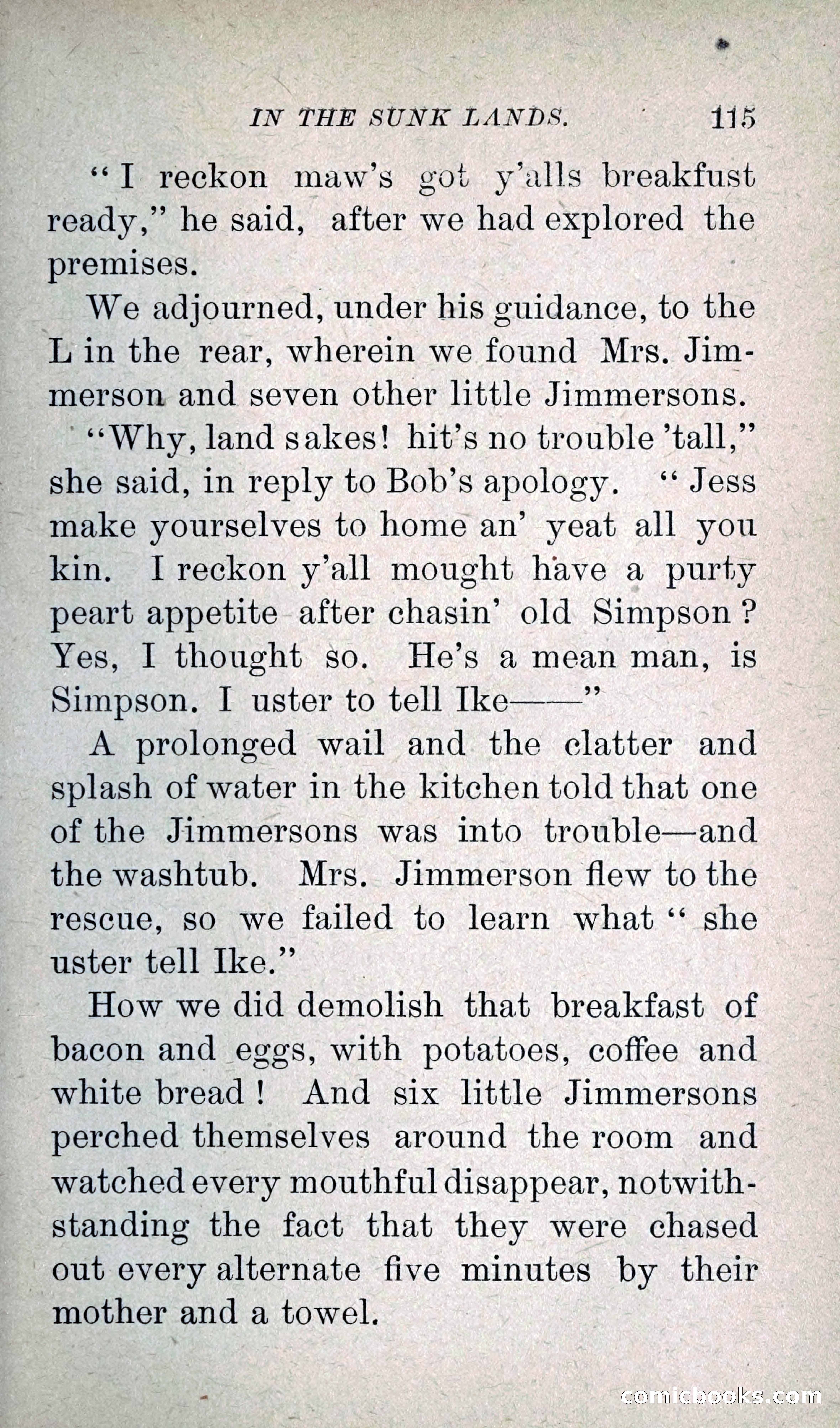 IN THE SUNK LANDS. 115

"I reckon maw's got y'alls breakfust ready," he said, after we had explored the premises.

We adjourned, under his guidance, to the L in the rear, wherein we found Mrs. Jimmerson and seven other little Jimmersons.

"Why, land sakes! hit's no trouble 'tall," she said, in reply to Bob's apology. "Jess make yourselves to home an' yeat all you kin. I reckon y'all mought have a purty peart appetite after chasin' old Simpson? Yes, I thought so. He's a mean man, is Simpson. I uster to tell Ike——"

A prolonged wail and the clatter and splash of water in the kitchen told that one of the Jimmersons was into trouble—and the washtub. Mrs. Jimmerson flew to the rescue, so we failed to learn what "she uster tell Ike."

How we did demolish that breakfast of bacon and eggs, with potatoes, coffee and white bread! And six little Jimmersons perched themselves around the room and watched every mouthful disappear, notwithstanding the fact that they were chased out every alternate five minutes by their mother and a towel.

comicbooks.com